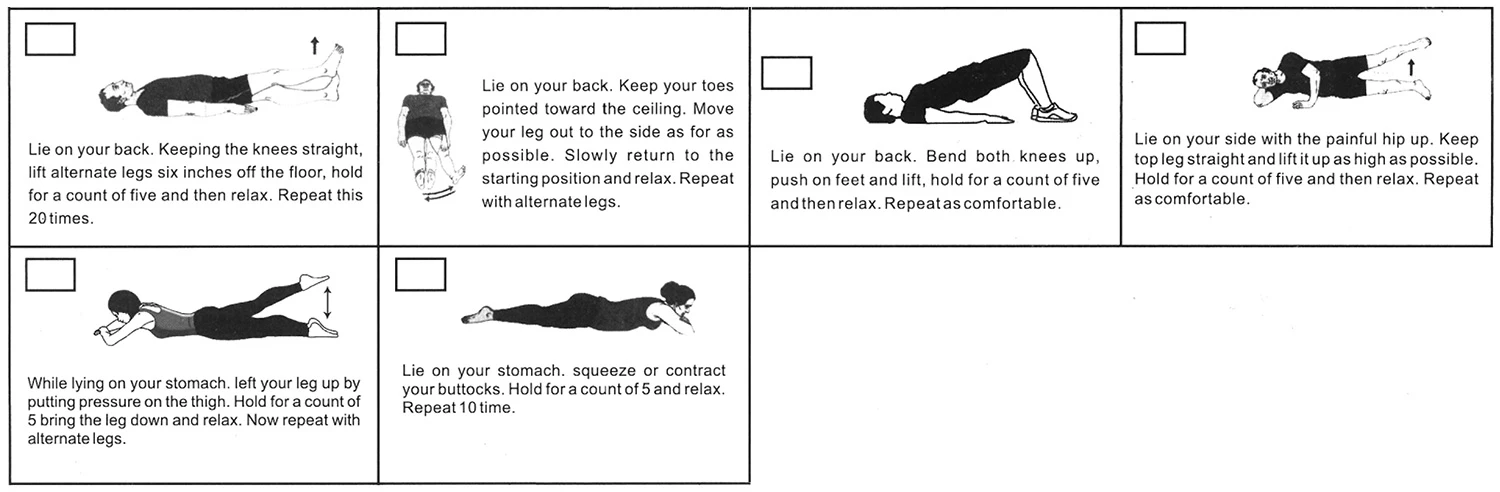 Lie on your back. Keeping the knees straight, lift alternate legs six inches off the floor, hold for a count of five and then relax. Repeat this 20 times.

Lie on your back. Keep your toes pointed toward the ceiling. Move your leg out to the side as for as possible. Slowly return to the starting position and relax. Repeat with alternate legs.

Lie on your back. Bend both knees up, push on feet and lift, hold for a count of five and then relax. Repeat as comfortable.

Lie on your side with the painful hip up. Keep top leg straight and lift it up as high as possible. Hold for a count of five and then relax. Repeat as comfortable.

While lying on your stomach. left your leg up by putting pressure on the thigh. Hold for a count of 5 bring the leg down and relax. Now repeat with alternate legs.

Lie on your stomach. squeeze or contract your buttocks. Hold for a count of 5 and relax. Repeat 10 time.